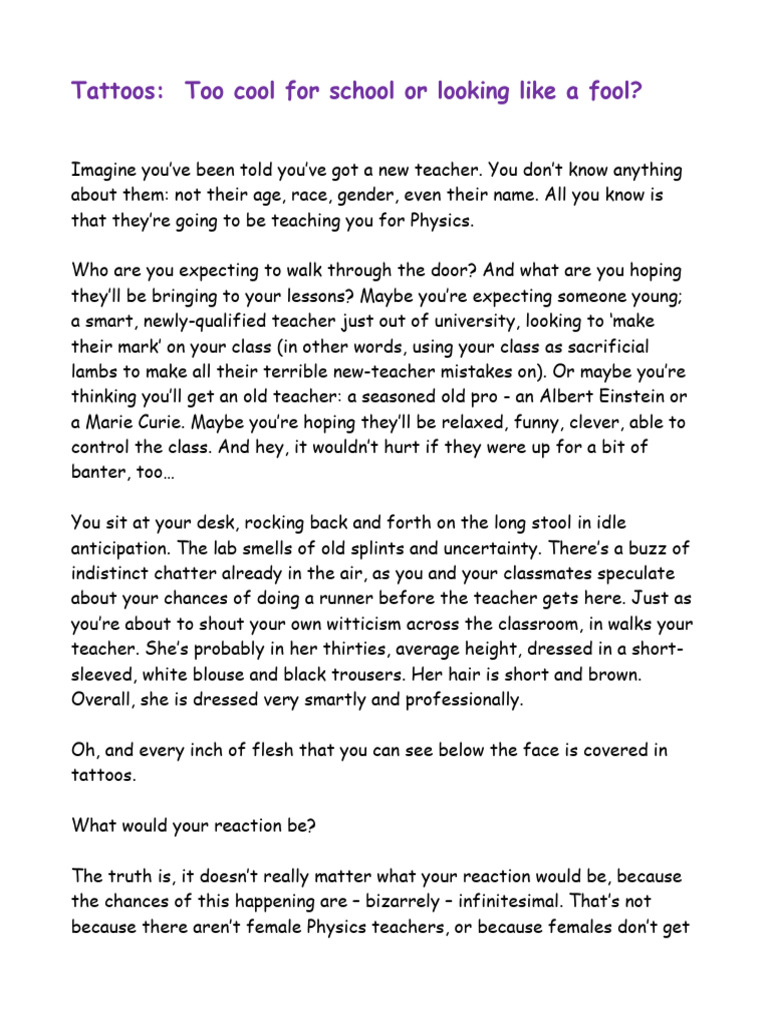 Tattoos: Too cool for school or looking like a fool?

Imagine you've been told you've got a new teacher. You don't know anything about them: not their age, race, gender, even their name. All you know is that they're going to be teaching you for Physics.

Who are you expecting to walk through the door? And what are you hoping they'll be bringing to your lessons? Maybe you're expecting someone young; a smart, newly-qualified teacher just out of university, looking to 'make their mark' on your class (in other words, using your class as sacrificial lambs to make all their terrible new-teacher mistakes on). Or maybe you're thinking you'll get an old teacher: a seasoned old pro - an Albert Einstein or a Marie Curie. Maybe you're hoping they'll be relaxed, funny, clever, able to control the class. And hey, it wouldn't hurt if they were up for a bit of banter, too…

You sit at your desk, rocking back and forth on the long stool in idle anticipation. The lab smells of old splints and uncertainty. There's a buzz of indistinct chatter already in the air, as you and your classmates speculate about your chances of doing a runner before the teacher gets here. Just as you're about to shout your own witticism across the classroom, in walks your teacher. She's probably in her thirties, average height, dressed in a short-sleeved, white blouse and black trousers. Her hair is short and brown. Overall, she is dressed very smartly and professionally.

Oh, and every inch of flesh that you can see below the face is covered in tattoos.

What would your reaction be?

The truth is, it doesn't really matter what your reaction would be, because the chances of this happening are – bizarrely – infinitesimal. That's not because there aren't female Physics teachers, or because females don't get